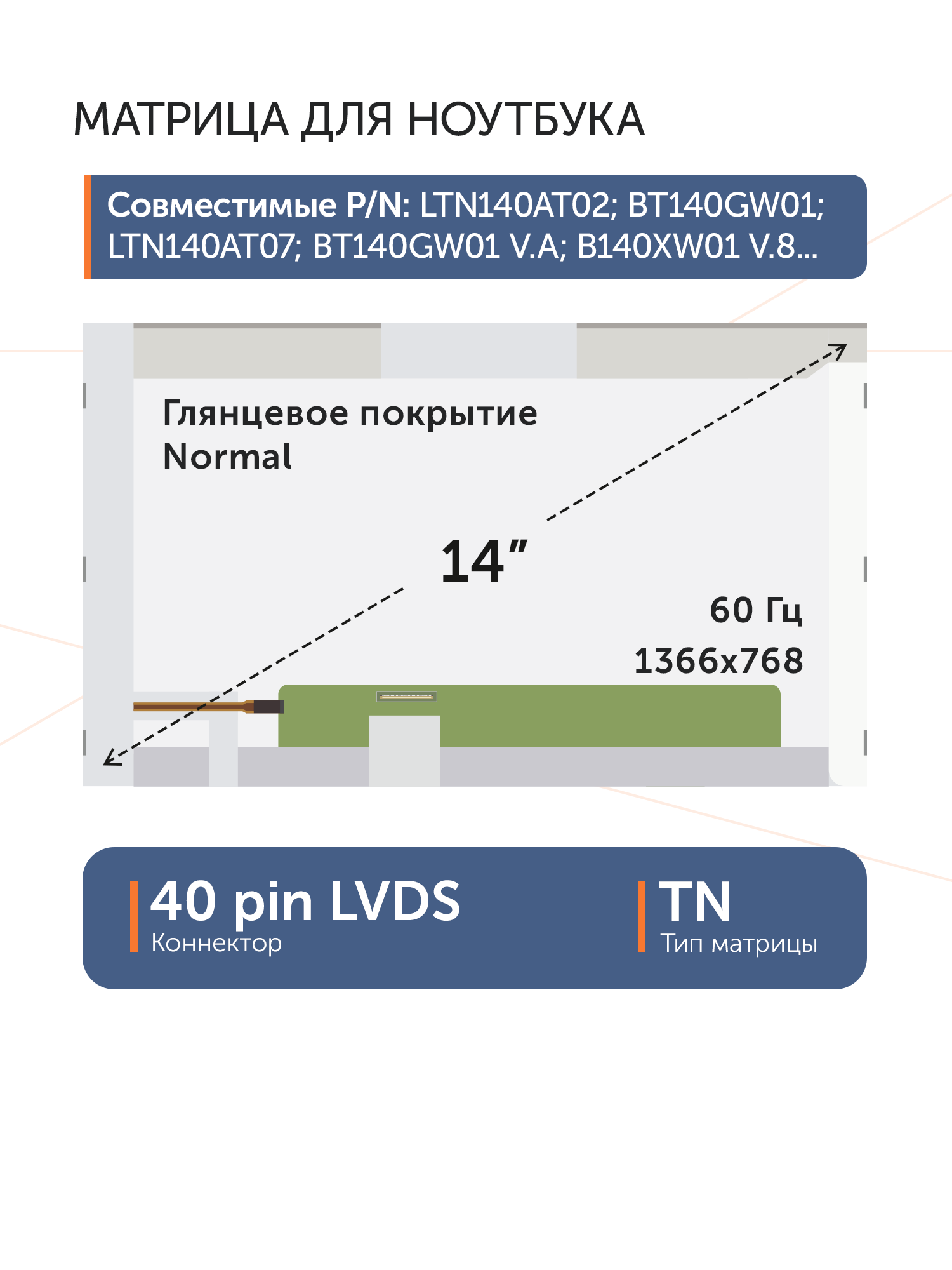 МАТРИЦА ДЛЯ НОУТБУКА

Совместимые P/N: LTN140AT02; BT140GW01; LTN140AT07; BT140GW01 V.A; B140XW01 V.8...

Глянцевое покрытие
Normal

14"

60 Гц
1366x768

40 pin LVDS
Коннектор

TN
Тип матрицы